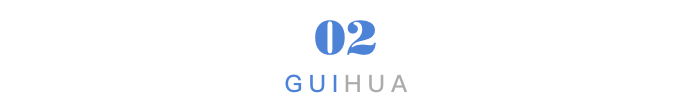 02

GUIHUA